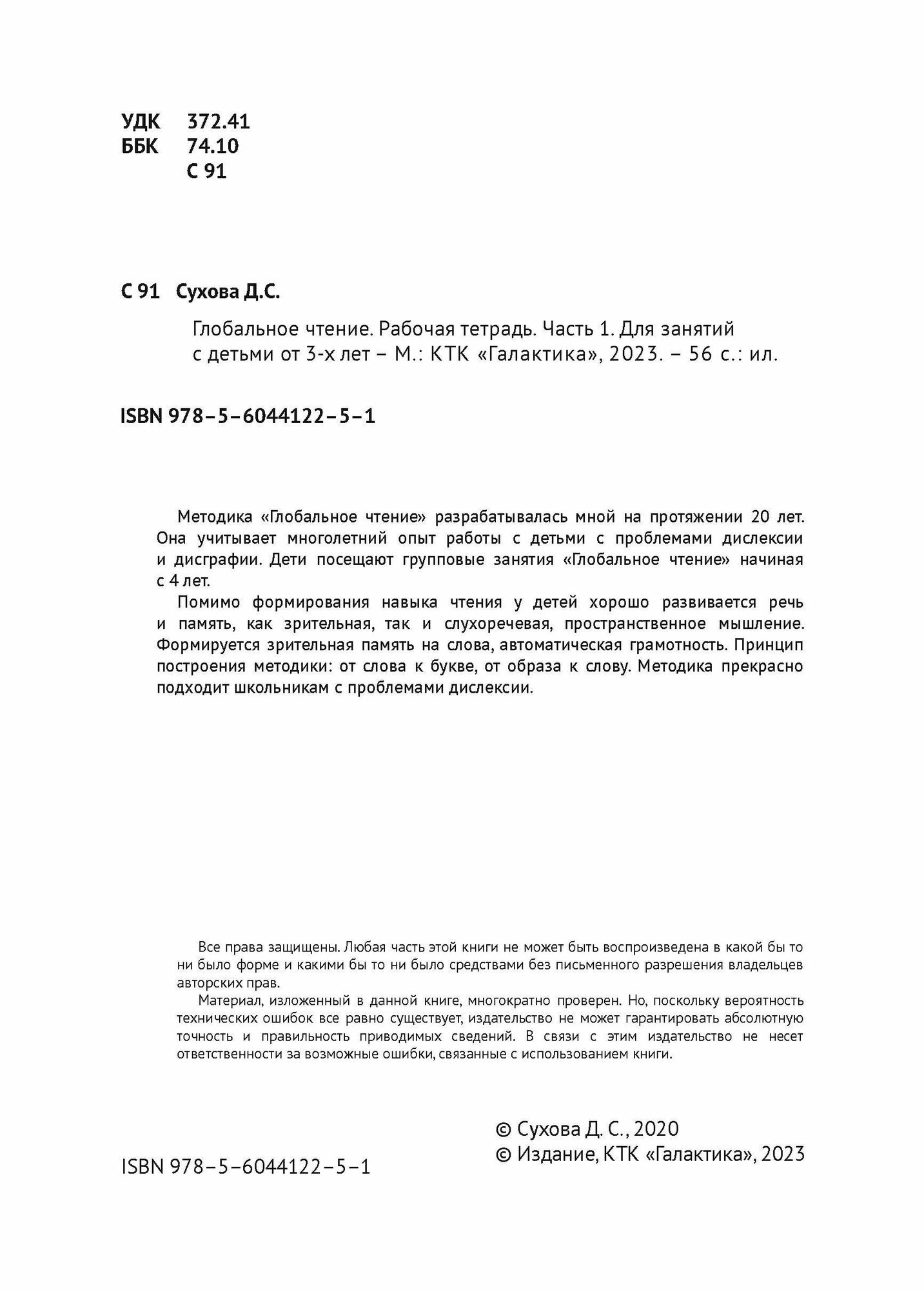 УДК 372.41
ББК 74.10
С 91

С 91 Сухова Д.С.

Глобальное чтение. Рабочая тетрадь. Часть 1. Для занятий с детьми от 3-х лет – М.: КТК «Галактика», 2023. – 56 с.: ил.

ISBN 978–5–6044122–5–1

Методика «Глобальное чтение» разрабатывалась мной на протяжении 20 лет. Она учитывает многолетний опыт работы с детьми с проблемами дислексии и дисграфии. Дети посещают групповые занятия «Глобальное чтение» начиная с 4 лет.

Помимо формирования навыка чтения у детей хорошо развивается речь и память, как зрительная, так и слухоречевая, пространственное мышление. Формируется зрительная память на слова, автоматическая грамотность. Принцип построения методики: от слова к букве, от образа к слову. Методика прекрасно подходит школьникам с проблемами дислексии.

Все права защищены. Любая часть этой книги не может быть воспроизведена в какой бы то ни было форме и какими бы то ни было средствами без письменного разрешения владельцев авторских прав.

Материал, изложенный в данной книге, многократно проверен. Но, поскольку вероятность технических ошибок все равно существует, издательство не может гарантировать абсолютную точность и правильность приводимых сведений. В связи с этим издательство не несет ответственности за возможные ошибки, связанные с использованием книги.

© Сухова Д. С., 2020
© Издание, КТК «Галактика», 2023

ISBN 978–5–6044122–5–1